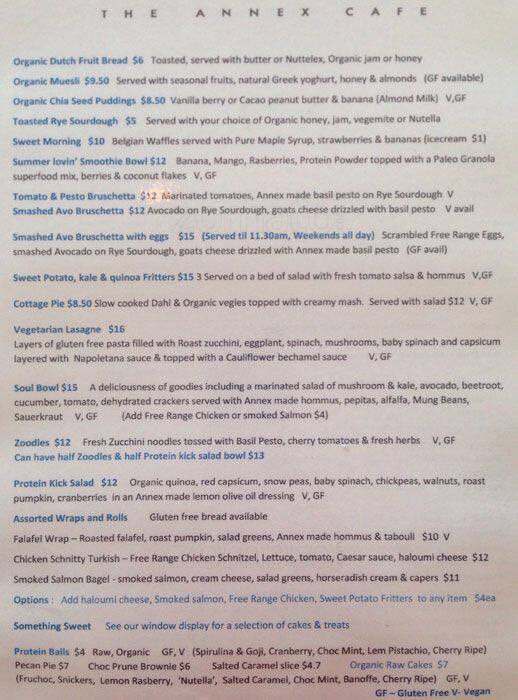 THE ANNEX CAFE

Organic Dutch Fruit Bread $6 Toasted, served with butter or Nuttelex, Organic jam or honey

Organic Muesli $9.50 Served with seasonal fruits, natural Greek yoghurt, honey & almonds (GF available)

Organic Chia Seed Puddings $8.50 Vanilla berry or Cacao peanut butter & banana (Almond Milk) V,GF

Toasted Rye Sourdough $5 Served with your choice of Organic honey, jam, vegemite or Nutella

Sweet Morning $10 Belgian Waffles served with Pure Maple Syrup, strawberries & bananas (icecream $1)

Summer lovin' Smoothie Bowl $12 Banana, Mango, Rasberries, Protein Powder topped with a Paleo Granola superfood mix, berries & coconut flakes V, GF

Tomato & Pesto Bruschetta $12 Marinated tomatoes, Annex made basil pesto on Rye Sourdough V

Smashed Avo Bruschetta $12 Avocado on Rye Sourdough, goats cheese drizzled with basil pesto V avail

Smashed Avo Bruschetta with eggs $15 (Served til 11.30am, Weekends all day) Scrambled Free Range Eggs, smashed Avocado on Rye Sourdough, goats cheese drizzled with Annex made basil pesto (GF avail)

Sweet Potato, kale & quinoa Fritters $15 3 Served on a bed of salad with fresh tomato salsa & hommus V,GF

Cottage Pie $8.50 Slow cooked Dahl & Organic vegies topped with creamy mash. Served with salad $12 V, GF

Vegetarian Lasagne $16
Layers of gluten free pasta filled with Roast zucchini, eggplant, spinach, mushrooms, baby spinach and capsicum layered with Napoletana sauce & topped with a Cauliflower bechamel sauce V, GF

Soul Bowl $15 A deliciousness of goodies including a marinated salad of mushroom & kale, avocado, beetroot, cucumber, tomato, dehydrated crackers served with Annex made hommus, pepitas, alfalfa, Mung Beans, Sauerkraut V, GF (Add Free Range Chicken or smoked Salmon $4)

Zoodles $12 Fresh Zucchini noodles tossed with Basil Pesto, cherry tomatoes & fresh herbs V, GF
Can have half Zoodles & half Protein kick salad bowl $13

Protein Kick Salad $12 Organic quinoa, red capsicum, snow peas, baby spinach, chickpeas, walnuts, roast pumpkin, cranberries in an Annex made lemon olive oil dressing V, GF

Assorted Wraps and Rolls Gluten free bread available

Falafel Wrap – Roasted falafel, roast pumpkin, salad greens, Annex made hommus & tabouli $10 V

Chicken Schnitty Turkish – Free Range Chicken Schnitzel, Lettuce, tomato, Caesar sauce, haloumi cheese $12

Smoked Salmon Bagel - smoked salmon, cream cheese, salad greens, horseradish cream & capers $11

Options : Add haloumi cheese, Smoked salmon, Free Range Chicken, Sweet Potato Fritters to any item $4ea

Something Sweet See our window display for a selection of cakes & treats

Protein Balls $4 Raw, Organic GF, V (Spirulina & Goji, Cranberry, Choc Mint, Lem Pistachio, Cherry Ripe)
Pecan Pie $7 Choc Prune Brownie $6 Salted Caramel slice $4.7 Organic Raw Cakes $7
(Fruchoc, Snickers, Lemon Rasberry, 'Nutella', Salted Caramel, Choc Mint, Banoffe, Cherry Ripe) GF, V

GF – Gluten Free V- Vegan